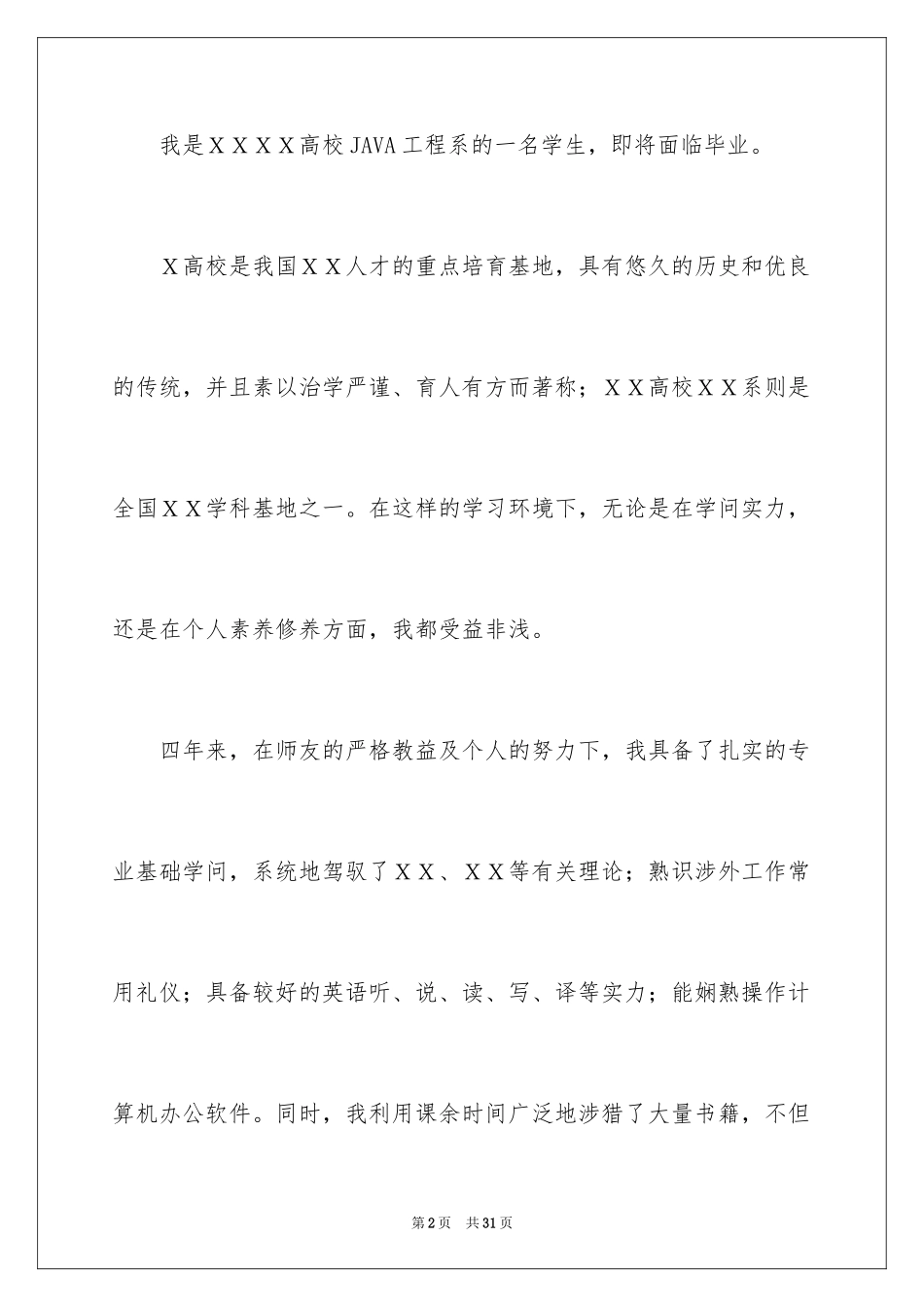 我是ＸＸＸＸ高校JAVA工程系的一名学生，即将面临毕业。

Ｘ高校是我国ＸＸ人才的重点培育基地，具有悠久的历史和优良的传统，并且素以治学严谨、育人有方而著称；ＸＸ高校ＸＸ系则是全国ＸＸ学科基地之一。在这样的学习环境下，无论是在学问实力，还是在个人素养修养方面，我都受益非浅。

四年来，在师友的严格教益及个人的努力下，我具备了扎实的专业基础学问，系统地驾驭了ＸＸ、ＸＸ等有关理论；熟识涉外工作常用礼仪；具备较好的英语听、说、读、写、译等实力；能娴熟操作计算机办公软件。同时，我利用课余时间广泛地涉猎了大量书籍，不但

第2页 共31页